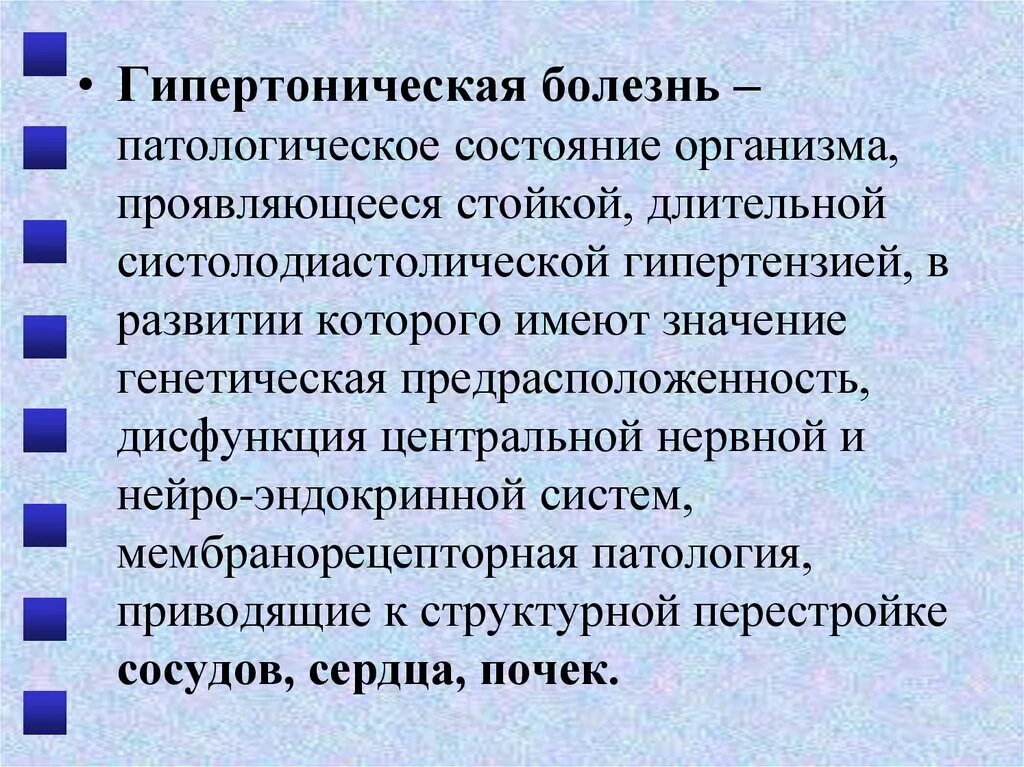 • Гипертоническая болезнь – патологическое состояние организма, проявляющееся стойкой, длительной систолодиастолической гипертензией, в развитии которого имеют значение генетическая предрасположенность, дисфункция центральной нервной и нейро-эндокринной систем, мембранорецепторная патология, приводящие к структурной перестройке сосудов, сердца, почек.